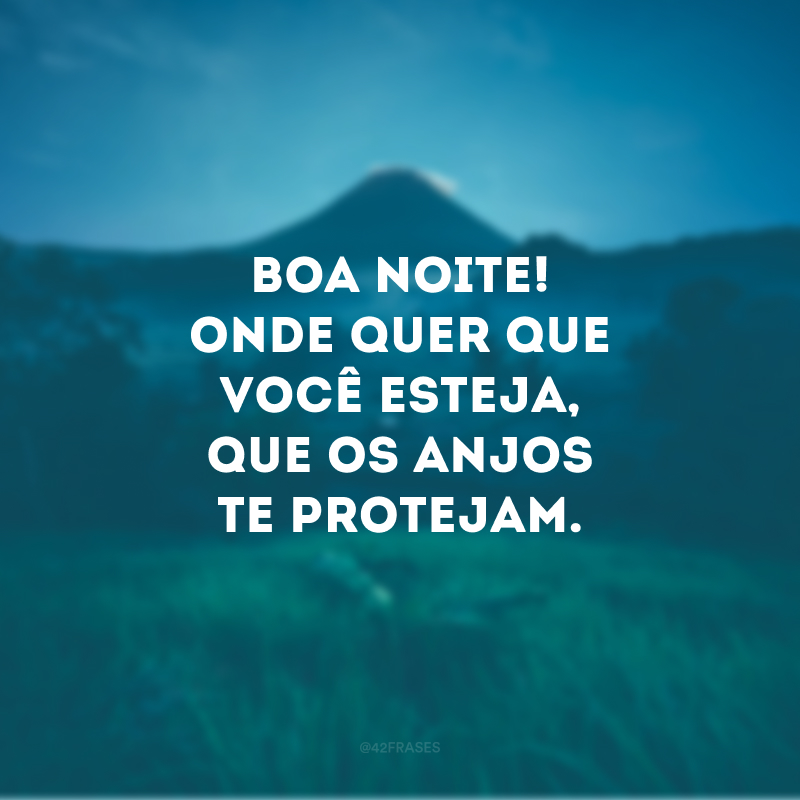 BOA NOITE!
ONDE QUER QUE VOCÊ ESTEJA, QUE OS ANJOS TE PROTEJAM.

@42FRASES